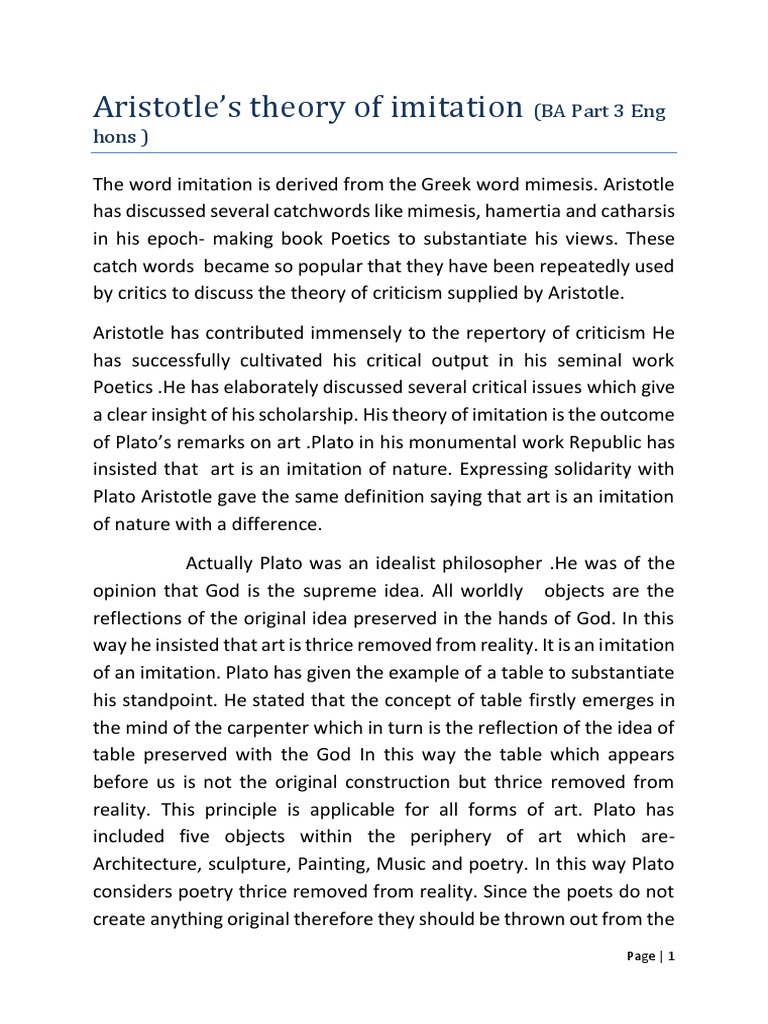 Aristotle's theory of imitation (BA Part 3 Eng hons )

The word imitation is derived from the Greek word mimesis. Aristotle has discussed several catchwords like mimesis, hamertia and catharsis in his epoch- making book Poetics to substantiate his views. These catch words became so popular that they have been repeatedly used by critics to discuss the theory of criticism supplied by Aristotle.

Aristotle has contributed immensely to the repertory of criticism He has successfully cultivated his critical output in his seminal work Poetics .He has elaborately discussed several critical issues which give a clear insight of his scholarship. His theory of imitation is the outcome of Plato's remarks on art .Plato in his monumental work Republic has insisted that art is an imitation of nature. Expressing solidarity with Plato Aristotle gave the same definition saying that art is an imitation of nature with a difference.

Actually Plato was an idealist philosopher .He was of the opinion that God is the supreme idea. All worldly objects are the reflections of the original idea preserved in the hands of God. In this way he insisted that art is thrice removed from reality. It is an imitation of an imitation. Plato has given the example of a table to substantiate his standpoint. He stated that the concept of table firstly emerges in the mind of the carpenter which in turn is the reflection of the idea of table preserved with the God In this way the table which appears before us is not the original construction but thrice removed from reality. This principle is applicable for all forms of art. Plato has included five objects within the periphery of art which are- Architecture, sculpture, Painting, Music and poetry. In this way Plato considers poetry thrice removed from reality. Since the poets do not create anything original therefore they should be thrown out from the

Page | 1